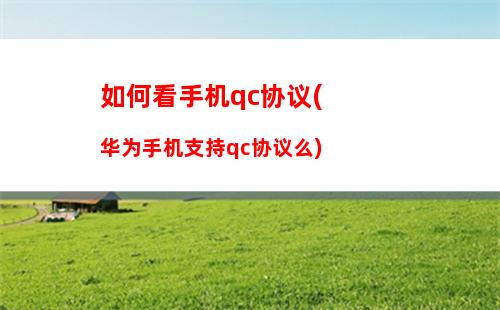 如何看手机qc协议(

华为手机支持qc协议么)